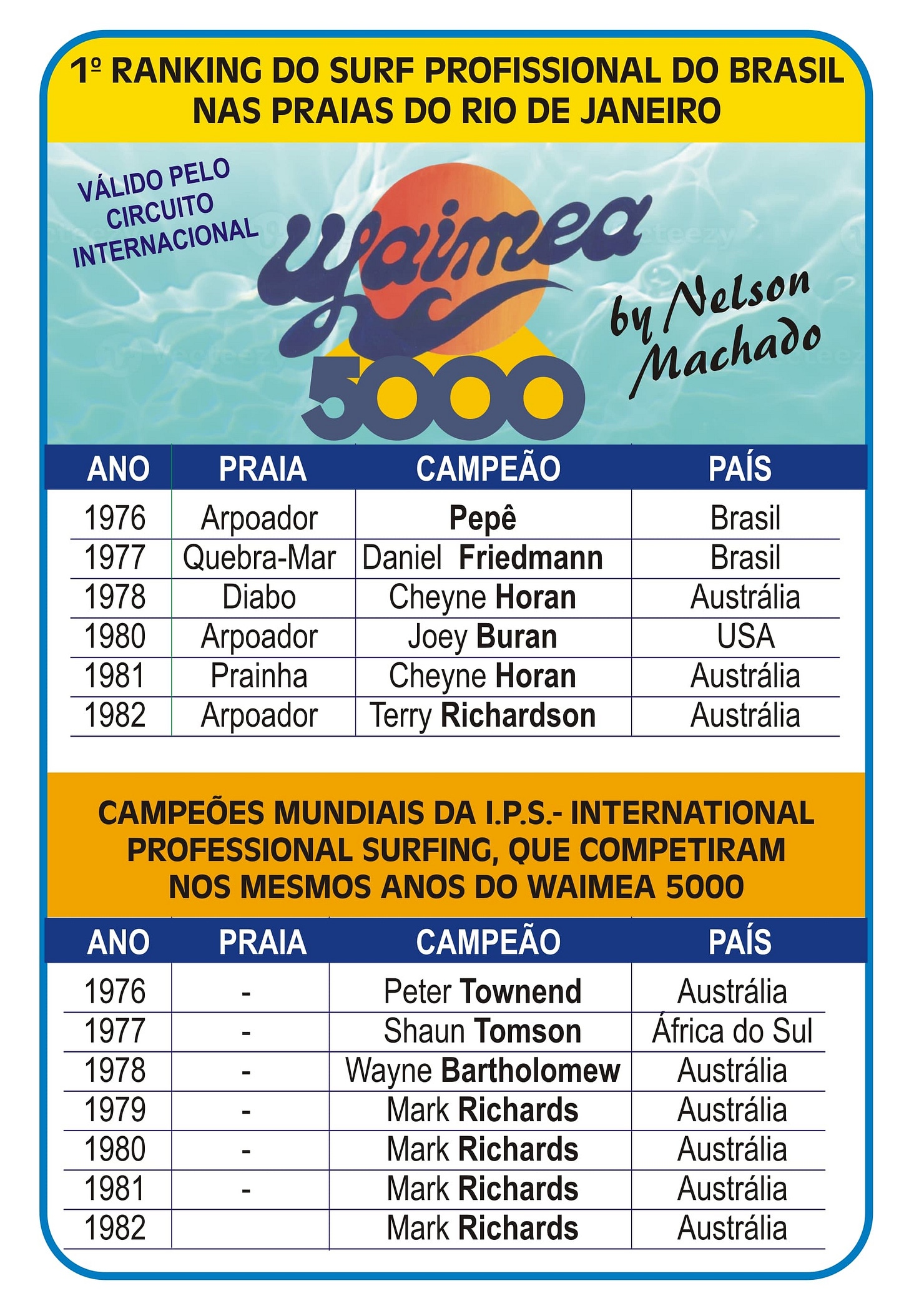 1º RANKING DO SURF PROFISSIONAL DO BRASIL NAS PRAIAS DO RIO DE JANEIRO

VÁLIDO PELO CIRCUITO INTERNACIONAL

Waimea 5000

by Nelson Machado

| ANO | PRAIA | CAMPEÃO | PAÍS |
|---|---|---|---|
| 1976 | Arpoador | Pepê | Brasil |
| 1977 | Quebra-Mar | Daniel Friedmann | Brasil |
| 1978 | Diabo | Cheyne Horan | Austrália |
| 1980 | Arpoador | Joey Buran | USA |
| 1981 | Prainha | Cheyne Horan | Austrália |
| 1982 | Arpoador | Terry Richardson | Austrália |

CAMPEÕES MUNDIAIS DA I.P.S.- INTERNATIONAL PROFESSIONAL SURFING, QUE COMPETIRAM NOS MESMOS ANOS DO WAIMEA 5000

| ANO | PRAIA | CAMPEÃO | PAÍS |
|---|---|---|---|
| 1976 | - | Peter Townend | Austrália |
| 1977 | - | Shaun Tomson | África do Sul |
| 1978 | - | Wayne Bartholomew | Austrália |
| 1979 | - | Mark Richards | Austrália |
| 1980 | - | Mark Richards | Austrália |
| 1981 | - | Mark Richards | Austrália |
| 1982 | | Mark Richards | Austrália |